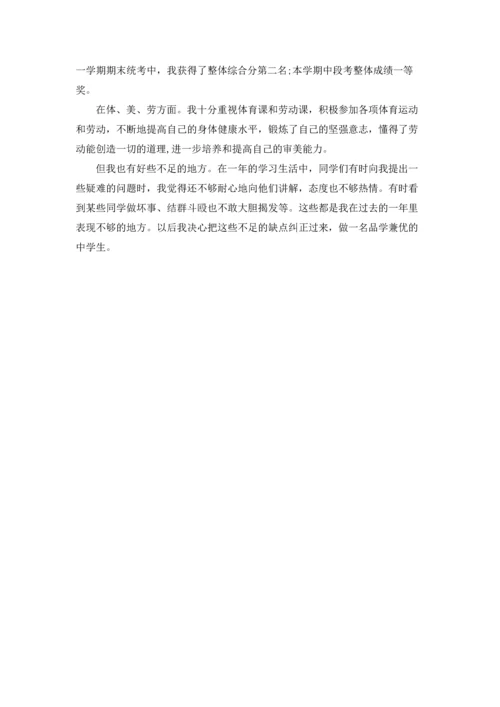 一学期期末统考中，我获得了整体综合分第二名;本学期中段考整体成绩一等奖。

在体、美、劳方面。我十分重视体育课和劳动课，积极参加各项体育运动和劳动，不断地提高自己的身体健康水平，锻炼了自己的坚强意志，懂得了劳动能创造一切的道理,进一步培养和提高自己的审美能力。

但我也有好些不足的地方。在一年的学习生活中，同学们有时向我提出一些疑难的问题时，我觉得还不够耐心地向他们讲解，态度也不够热情。有时看到某些同学做坏事、结群斗殴也不敢大胆揭发等。这些都是我在过去的一年里表现不够的地方。以后我决心把这些不足的缺点纠正过来，做一名品学兼优的中学生。